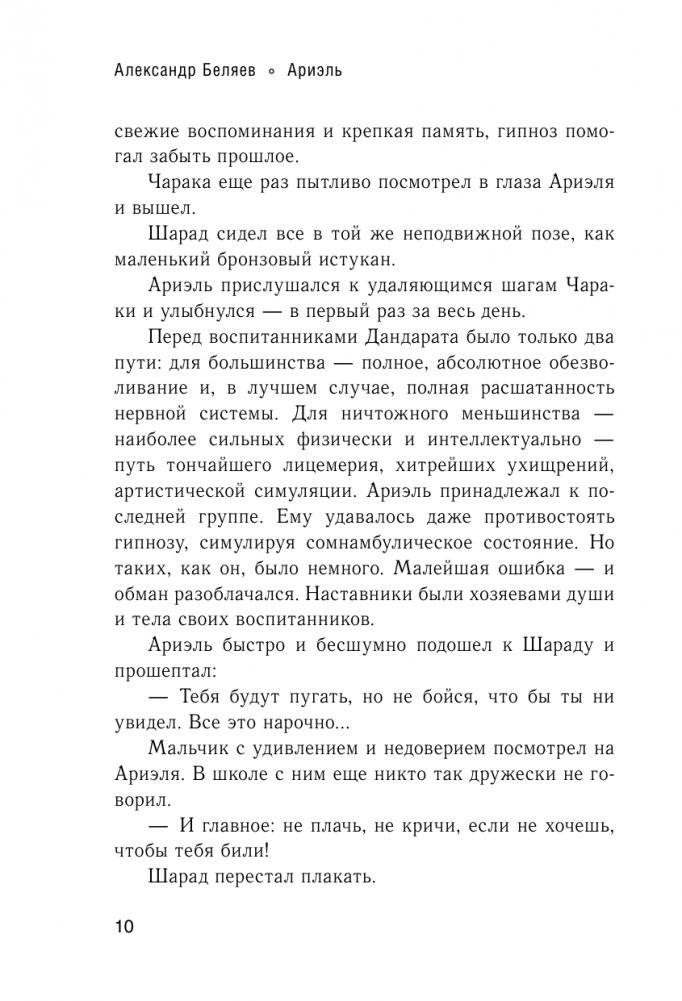 Александр Беляев ◦ Ариэль

свежие воспоминания и крепкая память, гипноз помогал забыть прошлое.

Чарака еще раз пытливо посмотрел в глаза Ариэля и вышел.

Шарад сидел все в той же неподвижной позе, как маленький бронзовый истукан.

Ариэль прислушался к удаляющимся шагам Чараки и улыбнулся — в первый раз за весь день.

Перед воспитанниками Дандарата было только два пути: для большинства — полное, абсолютное обезволивание и, в лучшем случае, полная расшатанность нервной системы. Для ничтожного меньшинства — наиболее сильных физически и интеллектуально — путь тончайшего лицемерия, хитрейших ухищрений, артистической симуляции. Ариэль принадлежал к последней группе. Ему удавалось даже противостоять гипнозу, симулируя сомнамбулическое состояние. Но таких, как он, было немного. Малейшая ошибка — и обман разоблачался. Наставники были хозяевами души и тела своих воспитанников.

Ариэль быстро и бесшумно подошел к Шараду и прошептал:

— Тебя будут пугать, но не бойся, что бы ты ни увидел. Все это нарочно...

Мальчик с удивлением и недоверием посмотрел на Ариэля. В школе с ним еще никто так дружески не говорил.

— И главное: не плачь, не кричи, если не хочешь, чтобы тебя били!

Шарад перестал плакать.

10